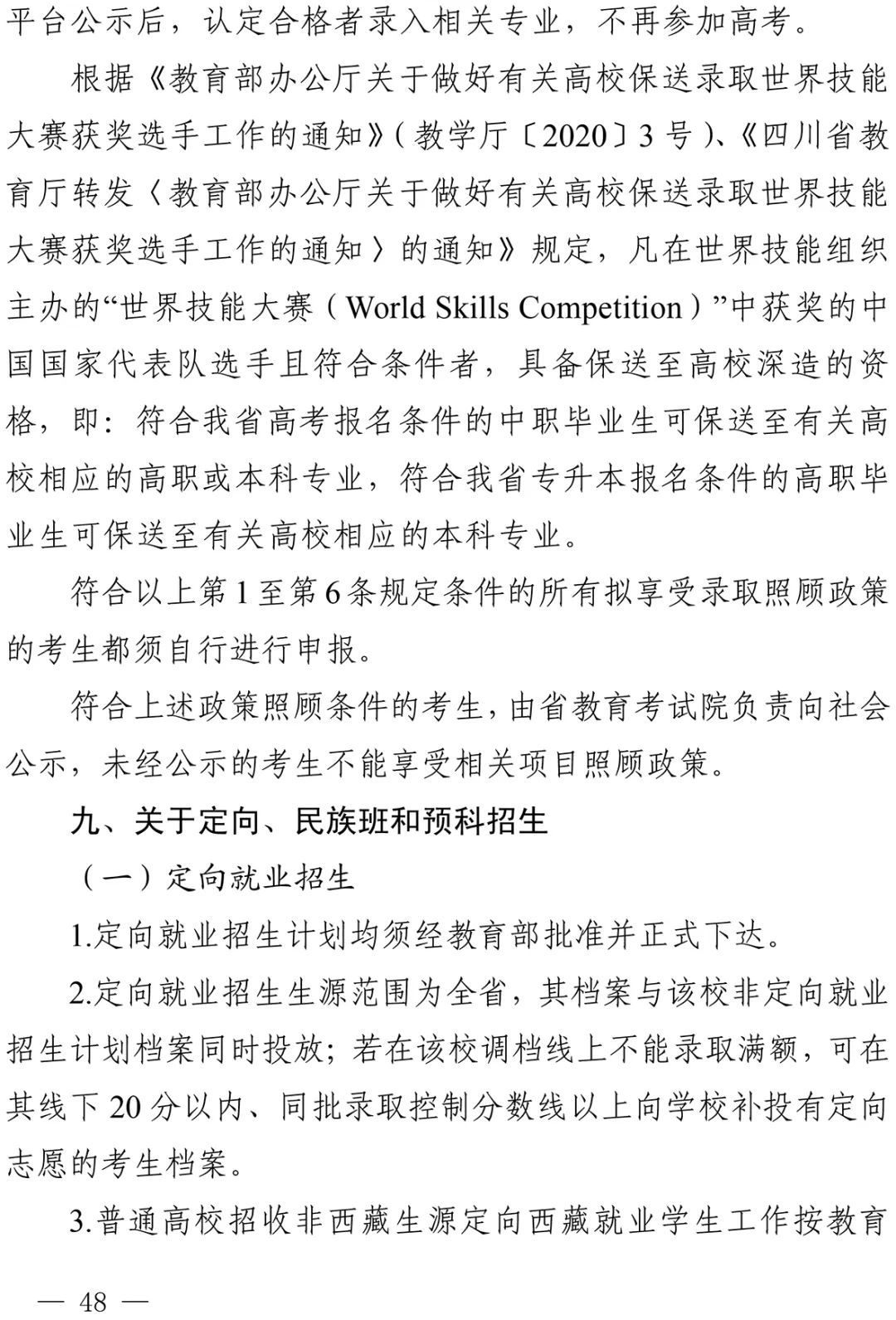 平台公示后，认定合格者录入相关专业，不再参加高考。

根据《教育部办公厅关于做好有关高校保送录取世界技能大赛获奖选手工作的通知》（教学厅〔2020〕3号）、《四川省教育厅转发〈教育部办公厅关于做好有关高校保送录取世界技能大赛获奖选手工作的通知〉的通知》规定，凡在世界技能组织主办的“世界技能大赛（World Skills Competition）”中获奖的中国国家代表队选手且符合条件者，具备保送至高校深造的资格，即：符合我省高考报名条件的中职毕业生可保送至有关高校相应的高职或本科专业，符合我省专升本报名条件的高职毕业生可保送至有关高校相应的本科专业。

符合以上第1至第6条规定条件的所有拟享受录取照顾政策的考生都须自行进行申报。

符合上述政策照顾条件的考生，由省教育考试院负责向社会公示，未经公示的考生不能享受相关项目照顾政策。

九、关于定向、民族班和预科招生

（一）定向就业招生

1.定向就业招生计划均须经教育部批准并正式下达。

2.定向就业招生生源范围为全省，其档案与该校非定向就业招生计划档案同时投放；若在该校调档线上不能录取满额，可在其线下20分以内、同批录取控制分数线以上向学校补投有定向志愿的考生档案。

3.普通高校招收非西藏生源定向西藏就业学生工作按教育

— 48 —